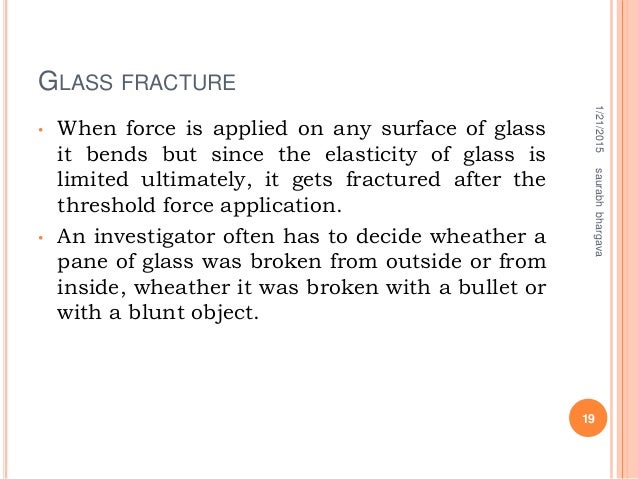 GLASS FRACTURE

• When force is applied on any surface of glass it bends but since the elasticity of glass is limited ultimately, it gets fractured after the threshold force application.

• An investigator often has to decide wheather a pane of glass was broken from outside or from inside, wheather it was broken with a bullet or with a blunt object.

1/21/2015

saurabh bhargava

19